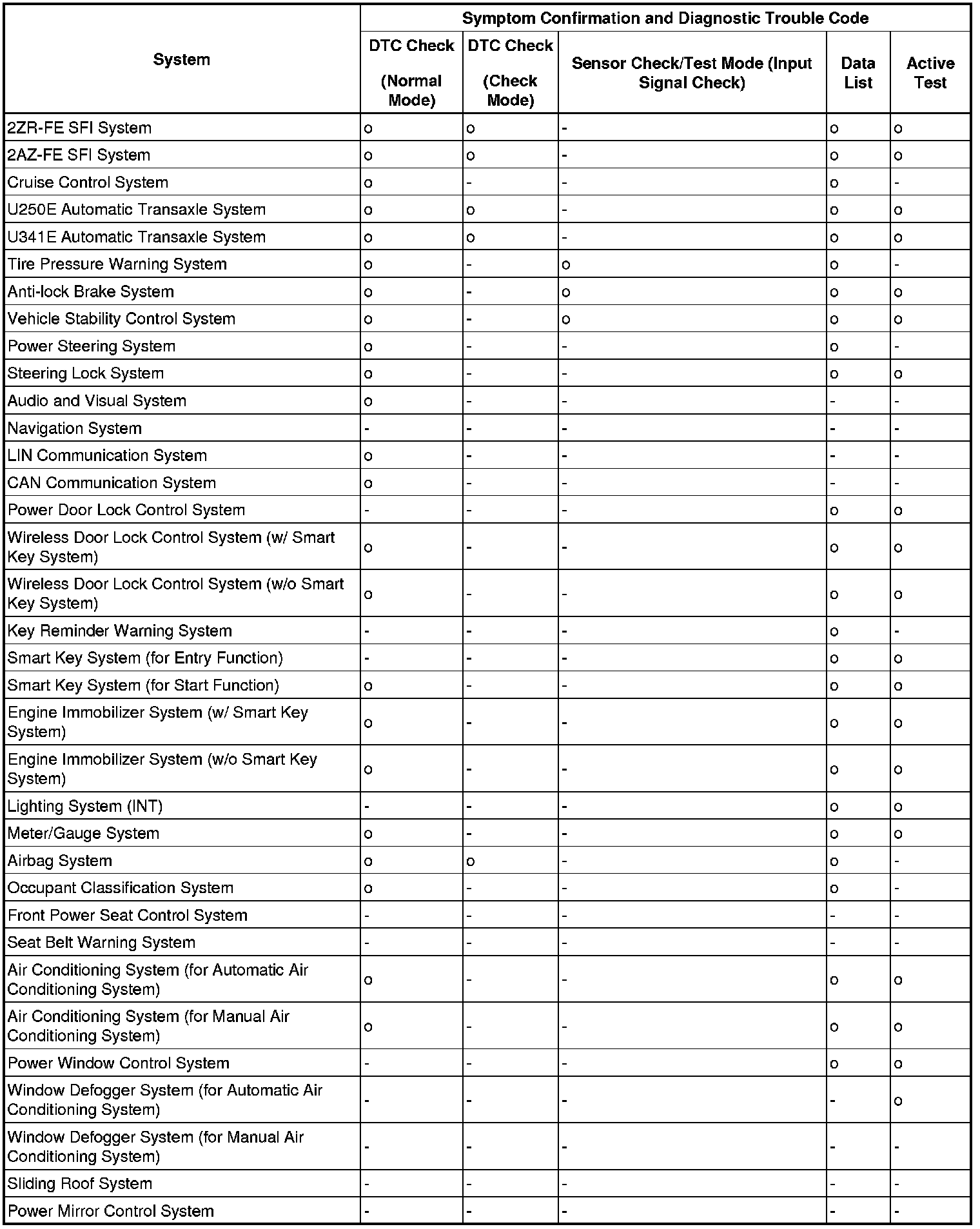 | System | Symptom Confirmation and Diagnostic Trouble Code | | | | |
|---|---|---|---|---|---|
| | DTC Check (Normal Mode) | DTC Check (Check Mode) | Sensor Check/Test Mode (Input Signal Check) | Data List | Active Test |
| 2ZR-FE SFI System | o | o | - | o | o |
| 2AZ-FE SFI System | o | o | - | o | o |
| Cruise Control System | o | - | - | o | - |
| U250E Automatic Transaxle System | o | o | - | o | o |
| U341E Automatic Transaxle System | o | o | - | o | o |
| Tire Pressure Warning System | o | - | o | o | - |
| Anti-lock Brake System | o | - | o | o | o |
| Vehicle Stability Control System | o | - | o | o | o |
| Power Steering System | o | - | - | o | - |
| Steering Lock System | o | - | - | o | o |
| Audio and Visual System | o | - | - | - | - |
| Navigation System | - | - | - | - | - |
| LIN Communication System | o | - | - | - | - |
| CAN Communication System | o | - | - | - | - |
| Power Door Lock Control System | - | - | - | o | o |
| Wireless Door Lock Control System (w/ Smart Key System) | o | - | - | o | o |
| Wireless Door Lock Control System (w/o Smart Key System) | o | - | - | o | o |
| Key Reminder Warning System | - | - | - | o | - |
| Smart Key System (for Entry Function) | - | - | - | o | o |
| Smart Key System (for Start Function) | o | - | - | o | o |
| Engine Immobilizer System (w/ Smart Key System) | o | - | - | o | o |
| Engine Immobilizer System (w/o Smart Key System) | o | - | - | o | o |
| Lighting System (INT) | - | - | - | o | o |
| Meter/Gauge System | o | - | - | o | o |
| Airbag System | o | o | - | o | - |
| Occupant Classification System | o | - | - | o | - |
| Front Power Seat Control System | - | - | - | - | - |
| Seat Belt Warning System | - | - | - | - | - |
| Air Conditioning System (for Automatic Air Conditioning System) | o | - | - | o | o |
| Air Conditioning System (for Manual Air Conditioning System) | o | - | - | o | o |
| Power Window Control System | - | - | - | o | o |
| Window Defogger System (for Automatic Air Conditioning System) | - | - | - | - | o |
| Window Defogger System (for Manual Air Conditioning System) | - | - | - | - | - |
| Sliding Roof System | - | - | - | - | - |
| Power Mirror Control System | - | - | - | - | - |